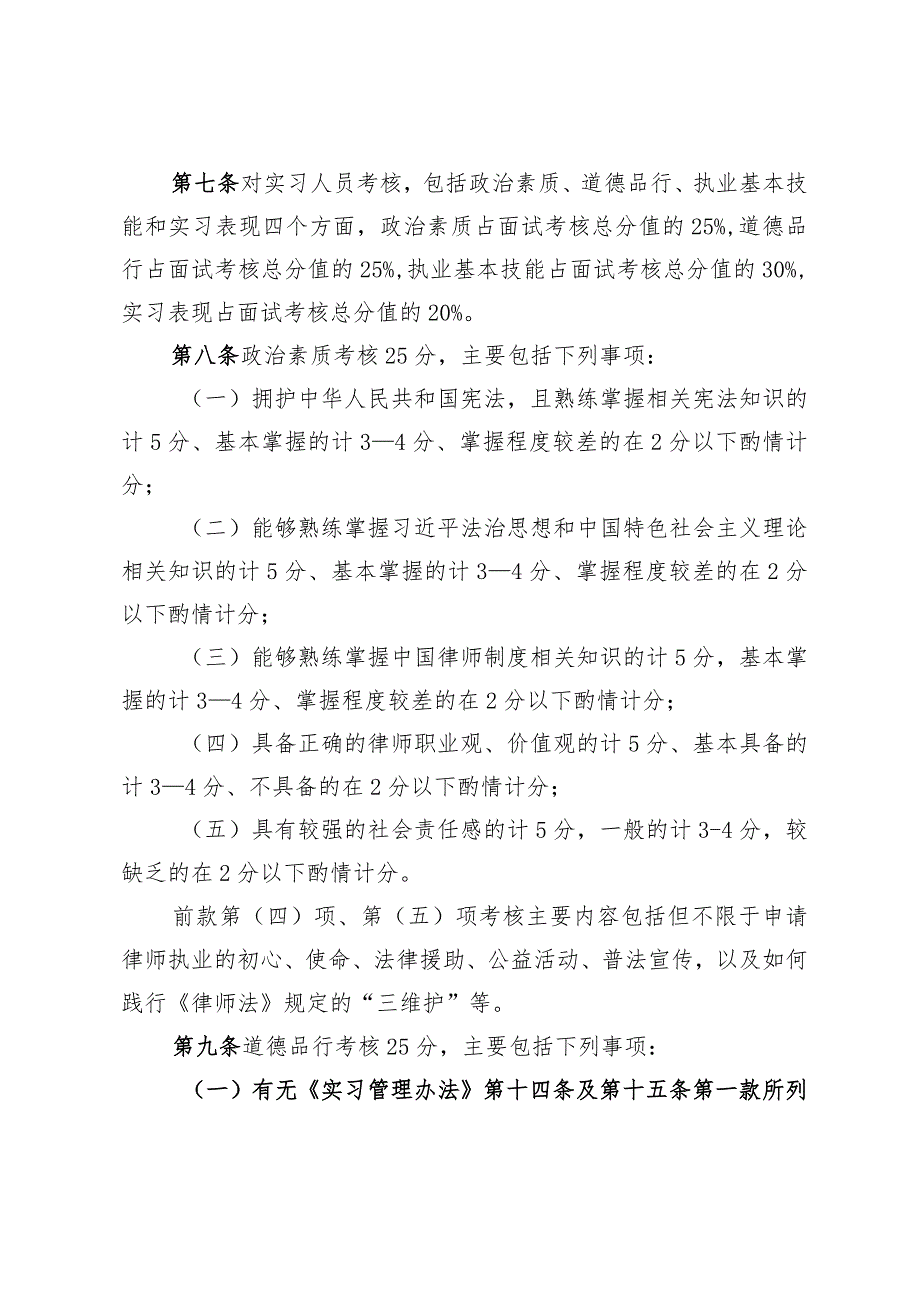 第七条对实习人员考核，包括政治素质、道德品行、执业基本技能和实习表现四个方面，政治素质占面试考核总分值的25%,道德品行占面试考核总分值的25%,执业基本技能占面试考核总分值的30%,实习表现占面试考核总分值的20%。

第八条政治素质考核25分，主要包括下列事项：

（一）拥护中华人民共和国宪法，且熟练掌握相关宪法知识的计5分、基本掌握的计3—4分、掌握程度较差的在2分以下酌情计分；

（二）能够熟练掌握习近平法治思想和中国特色社会主义理论相关知识的计5分、基本掌握的计3—4分、掌握程度较差的在2分以下酌情计分；

（三）能够熟练掌握中国律师制度相关知识的计5分，基本掌握的计3—4分、掌握程度较差的在2分以下酌情计分；

（四）具备正确的律师职业观、价值观的计5分、基本具备的计3—4分、不具备的在2分以下酌情计分；

（五）具有较强的社会责任感的计5分，一般的计3-4分，较缺乏的在2分以下酌情计分。

前款第（四）项、第（五）项考核主要内容包括但不限于申请律师执业的初心、使命、法律援助、公益活动、普法宣传，以及如何践行《律师法》规定的“三维护”等。

第九条道德品行考核25分，主要包括下列事项：

（一）有无《实习管理办法》第十四条及第十五条第一款所列